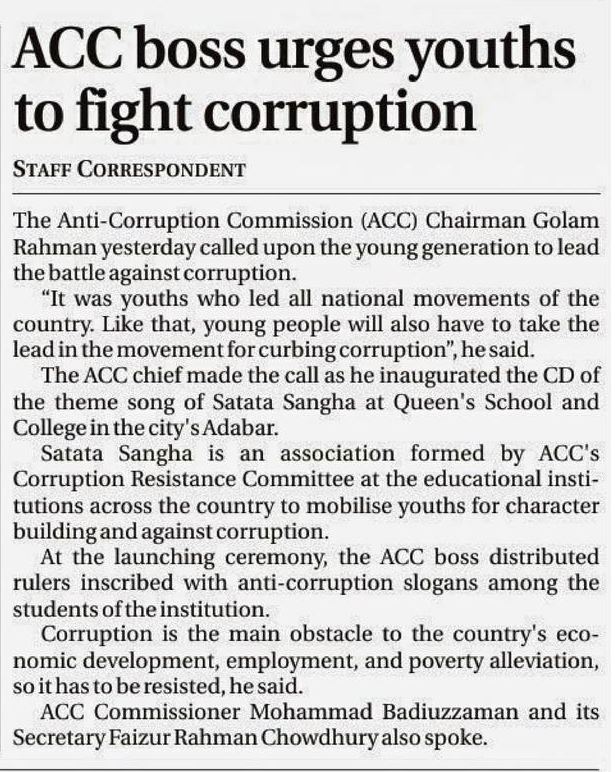 ACC boss urges youths to fight corruption

STAFF CORRESPONDENT

The Anti-Corruption Commission (ACC) Chairman Golam Rahman yesterday called upon the young generation to lead the battle against corruption.

"It was youths who led all national movements of the country. Like that, young people will also have to take the lead in the movement for curbing corruption", he said.

The ACC chief made the call as he inaugurated the CD of the theme song of Satata Sangha at Queen's School and College in the city's Adabar.

Satata Sangha is an association formed by ACC's Corruption Resistance Committee at the educational institutions across the country to mobilise youths for character building and against corruption.

At the launching ceremony, the ACC boss distributed rulers inscribed with anti-corruption slogans among the students of the institution.

Corruption is the main obstacle to the country's economic development, employment, and poverty alleviation, so it has to be resisted, he said.

ACC Commissioner Mohammad Badiuzzaman and its Secretary Faizur Rahman Chowdhury also spoke.